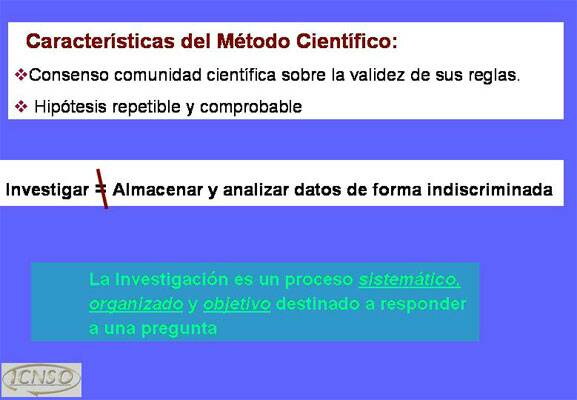 Características del Método Científico:

❖Consenso comunidad científica sobre la validez de sus reglas.

❖ Hipótesis repetible y comprobable

Investigar $\neq$ Almacenar y analizar datos de forma indiscriminada

La investigación es un proceso sistemático, organizado y objetivo destinado a responder a una pregunta

ICNSO